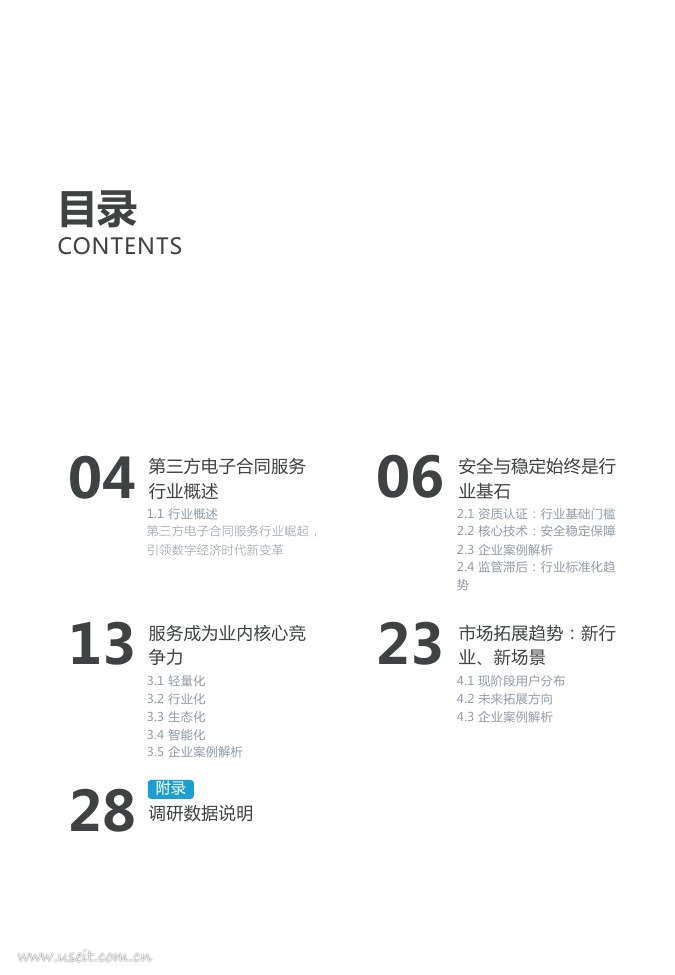 目录
CONTENTS

04
第三方电子合同服务行业概述
1.1 行业概述
第三方电子合同服务行业崛起，引领数字经济时代新变革

13
服务成为业内核心竞争力
3.1 轻量化
3.2 行业化
3.3 生态化
3.4 智能化
3.5 企业案例解析

28
附录
调研数据说明

06
安全与稳定始终是行业基石
2.1 资质认证：行业基础门槛
2.2 核心技术：安全稳定保障
2.3 企业案例解析
2.4 监管滞后：行业标准化趋势

23
市场拓展趋势：新行业、新场景
4.1 现阶段用户分布
4.2 未来拓展方向
4.3 企业案例解析

www.useit.com.cn